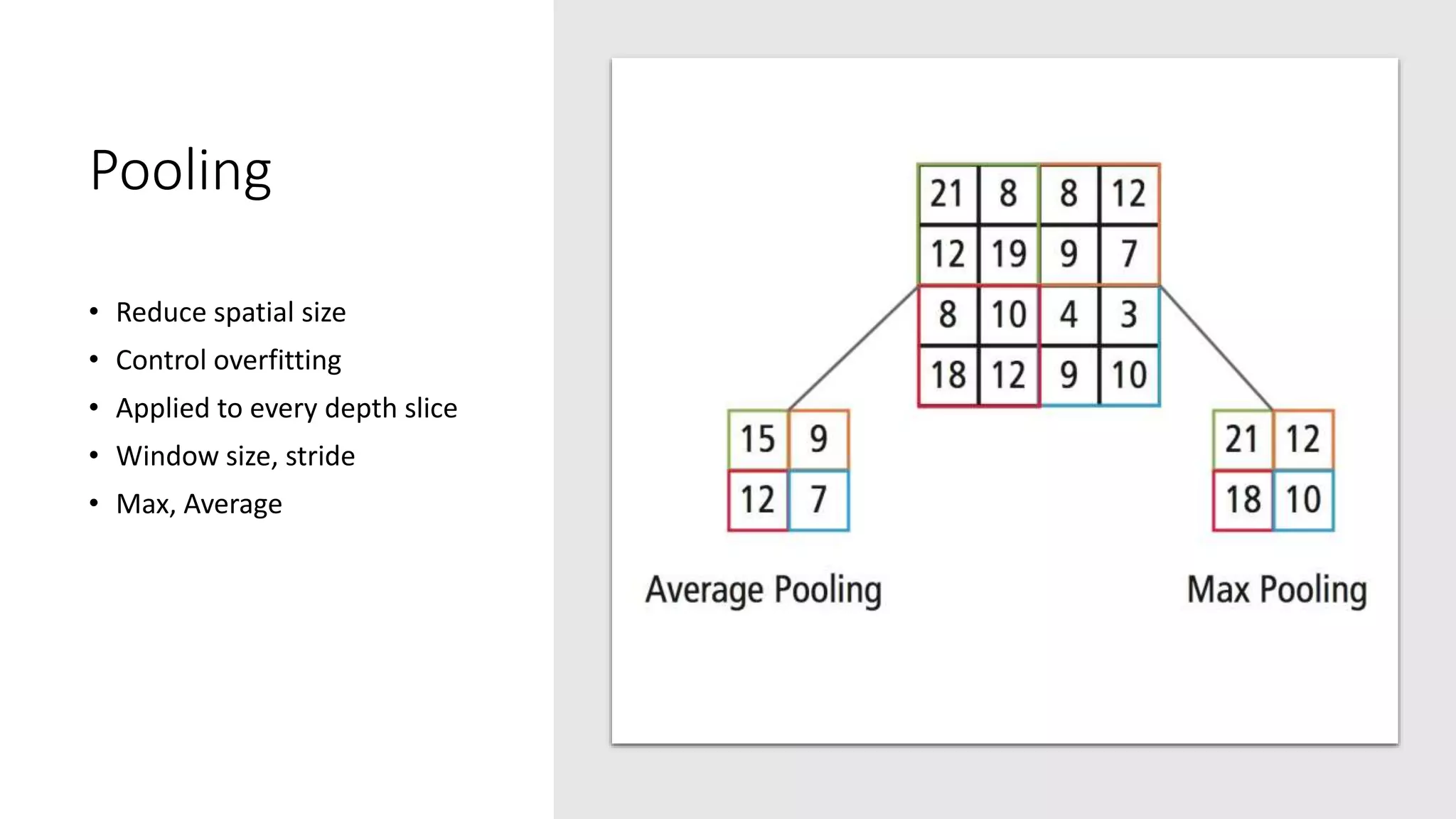 Pooling

• Reduce spatial size
• Control overfitting
• Applied to every depth slice
• Window size, stride
• Max, Average

| 21 | 8 | 8 | 12 |
|---|---|---|---|
| 12 | 19 | 9 | 7 |
| 8 | 10 | 4 | 3 |
| 18 | 12 | 9 | 10 |

| 15 | 9 |
|---|---|
| 12 | 7 |

| 21 | 12 |
|---|---|
| 18 | 10 |

Average Pooling

Max Pooling